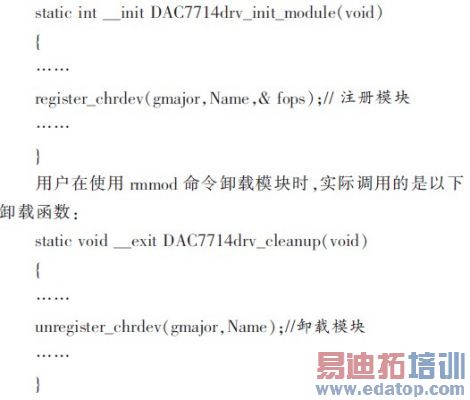 static int __init DAC7714drv_init_module(void)

{

……

register_chrdev(gmajor,Name,& fops);// 注册模块

……

}

用户在使用 rmmod 命令卸载模块时,实际调用的是以下卸载函数:

static void __exit DAC7714drv_cleanup(void)

{

……

unregister_chrdev(gmajor,Name);//卸载模块

……

}

易迪拓培训
www.edatop.com